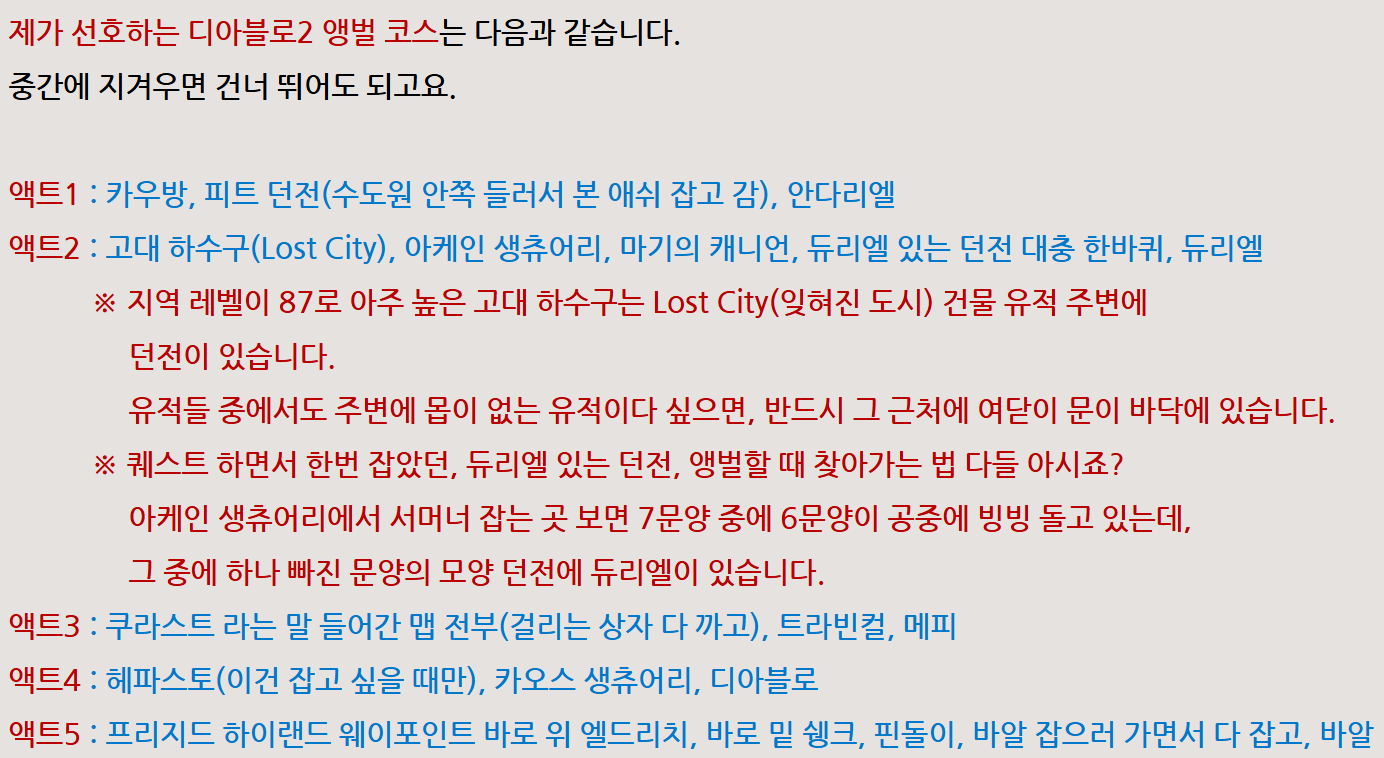 제가 선호하는 디아블로2 앵벌 코스는 다음과 같습니다.

중간에 지겨우면 건너 뛰어도 되고요.

액트1 : 카우방, 피트 던전(수도원 안쪽 들러서 본 애쉬 잡고 감), 안다리엘

액트2 : 고대 하수구(Lost City), 아케인 생츄어리, 마기의 캐니언, 듀리엘 있는 던전 대충 한바퀴, 듀리엘

※ 지역 레벨이 87로 아주 높은 고대 하수구는 Lost City(잊혀진 도시) 건물 유적 주변에 던전이 있습니다.

유적들 중에서도 주변에 몹이 없는 유적이다 싶으면, 반드시 그 근처에 여닫이 문이 바닥에 있습니다.

※ 퀘스트 하면서 한번 잡았던, 듀리엘 있는 던전, 앵벌할 때 찾아가는 법 다들 아시죠?

아케인 생츄어리에서 서머너 잡는 곳 보면 7문양 중에 6문양이 공중에 빙빙 돌고 있는데,

그 중에 하나 빠진 문양의 모양 던전에 듀리엘이 있습니다.

액트3 : 쿠라스트 라는 말 들어간 맵 전부(걸리는 상자 다 까고), 트라빈컬, 메피

액트4 : 헤파스토(이건 잡고 싶을 때만), 카오스 생츄어리, 디아블로

액트5 : 프리지드 하이랜드 웨이포인트 바로 위 엘드리치, 바로 밑 쉥크, 핀돌이, 바알 잡으러 가면서 다 잡고, 바알